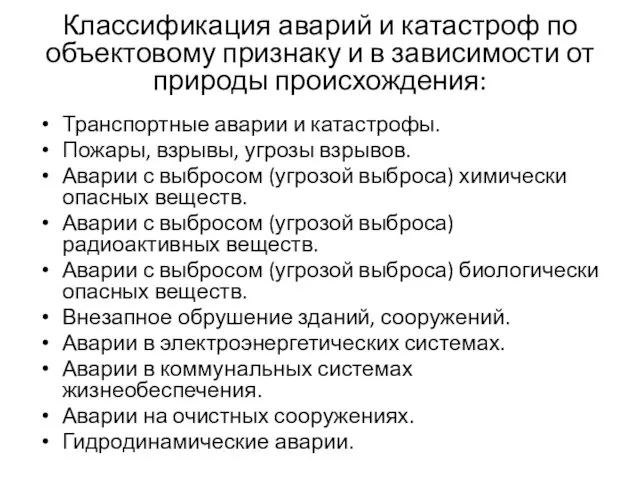 Классификация аварий и катастроф по объектовому признаку и в зависимости от природы происхождения:

• Транспортные аварии и катастрофы.
• Пожары, взрывы, угрозы взрывов.
• Аварии с выбросом (угрозой выброса) химически опасных веществ.
• Аварии с выбросом (угрозой выброса) радиоактивных веществ.
• Аварии с выбросом (угрозой выброса) биологически опасных веществ.
• Внезапное обрушение зданий, сооружений.
• Аварии в электроэнергетических системах.
• Аварии в коммунальных системах жизнеобеспечения.
• Аварии на очистных сооружениях.
• Гидродинамические аварии.